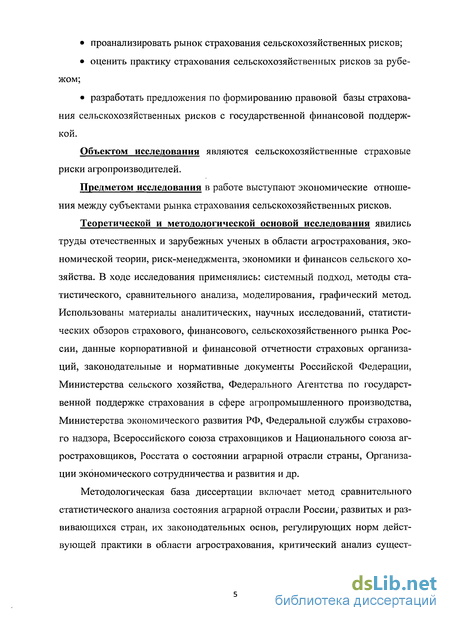 • проанализировать рынок страхования сельскохозяйственных рисков;

• оценить практику страхования сельскохозяйственных рисков за рубежом;

• разработать предложения по формированию правовой базы страхования сельскохозяйственных рисков с государственной финансовой поддержкой.

Объектом исследования являются сельскохозяйственные страховые риски агропроизводителей.

Предметом исследования в работе выступают экономические отношения между субъектами рынка страхования сельскохозяйственных рисков.

Теоретической и методологической основой исследования явились труды отечественных и зарубежных ученых в области агрострахования, экономической теории, риск-менеджмента, экономики и финансов сельского хозяйства. В ходе исследования применялись: системный подход, методы статистического, сравнительного анализа, моделирования, графический метод. Использованы материалы аналитических, научных исследований, статистических обзоров страхового, финансового, сельскохозяйственного рынка России, данные корпоративной и финансовой отчетности страховых организаций, законодательные и нормативные документы Российской Федерации, Министерства сельского хозяйства, Федерального Агентства по государственной поддержке страхования в сфере агропромышленного производства, Министерства экономического развития РФ, Федеральной службы страхового надзора, Всероссийского союза страховщиков и Национального союза агростраховщиков, Росстата о состоянии аграрной отрасли страны, Организации экономического сотрудничества и развития и др.

Методологическая база диссертации включает метод сравнительного статистического анализа состояния аграрной отрасли России, развитых и развивающихся стран, их законодательных основ, регулирующих норм действующей практики в области агрострахования, критический анализ сущест-

5

dsLib.net
библиотека диссертаций